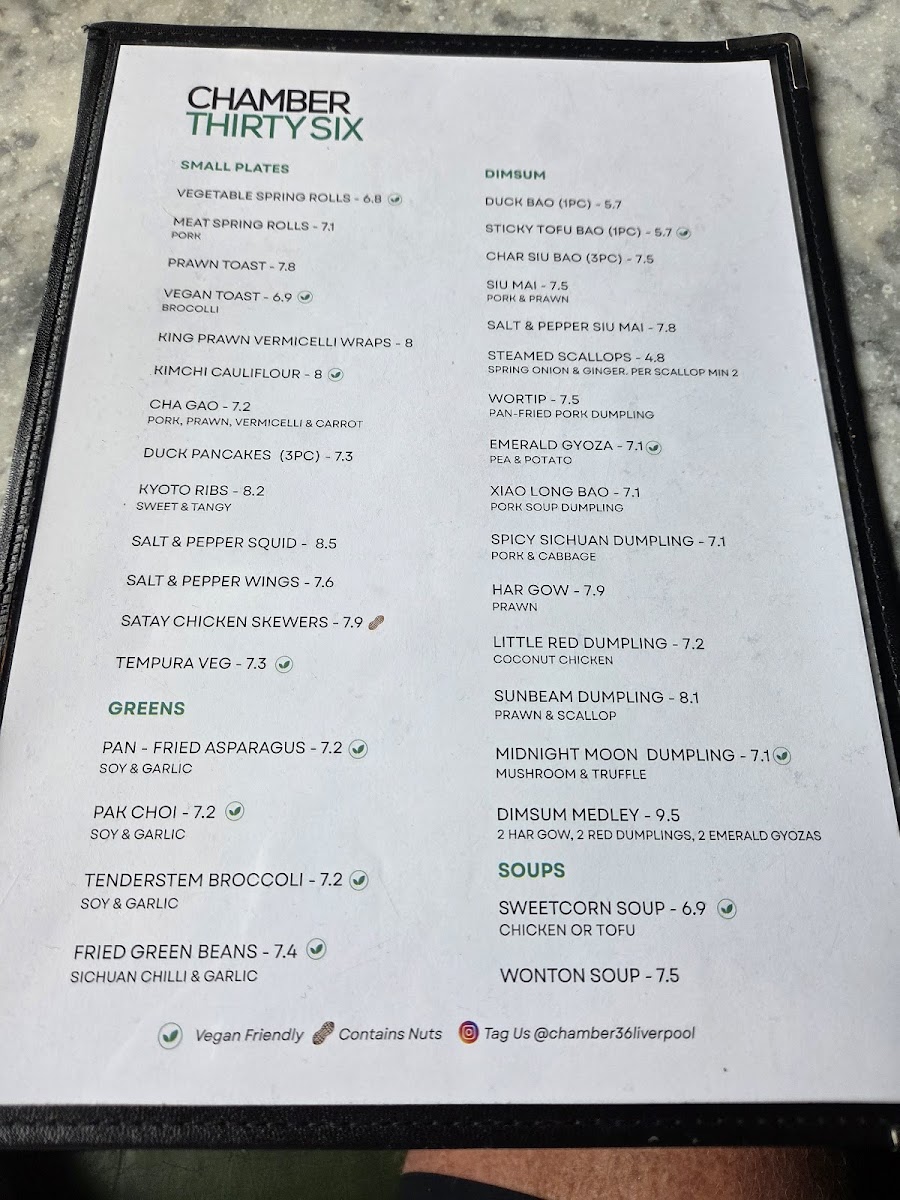 CHAMBER
THIRTY SIX

SMALL PLATES

VEGETABLE SPRING ROLLS - 6.8

MEAT SPRING ROLLS - 7.1
PORK

PRAWN TOAST - 7.8

VEGAN TOAST - 6.9
BROCOLLI

KING PRAWN VERMICELLI WRAPS - 8

KIMCHI CAULIFLOUR - 8

CHA GAO - 7.2
PORK, PRAWN, VERMICELLI & CARROT

DUCK PANCAKES (3PC) - 7.3

KYOTO RIBS - 8.2
SWEET & TANGY

SALT & PEPPER SQUID - 8.5

SALT & PEPPER WINGS - 7.6

SATAY CHICKEN SKEWERS - 7.9

TEMPURA VEG - 7.3

GREENS

PAN - FRIED ASPARAGUS - 7.2
SOY & GARLIC

PAK CHOI - 7.2
SOY & GARLIC

TENDERSTEM BROCCOLI - 7.2
SOY & GARLIC

FRIED GREEN BEANS - 7.4
SICHUAN CHILLI & GARLIC

DIMSUM

DUCK BAO (1PC) - 5.7

STICKY TOFU BAO (1PC) - 5.7

CHAR SIU BAO (3PC) - 7.5

SIU MAI - 7.5
PORK & PRAWN

SALT & PEPPER SIU MAI - 7.8

STEAMED SCALLOPS - 4.8
SPRING ONION & GINGER. PER SCALLOP MIN 2

WORTIP - 7.5
PAN-FRIED PORK DUMPLING

EMERALD GYOZA - 7.1
PEA & POTATO

XIAO LONG BAO - 7.1
PORK SOUP DUMPLING

SPICY SICHUAN DUMPLING - 7.1
PORK & CABBAGE

HAR GOW - 7.9
PRAWN

LITTLE RED DUMPLING - 7.2
COCONUT CHICKEN

SUNBEAM DUMPLING - 8.1
PRAWN & SCALLOP

MIDNIGHT MOON DUMPLING - 7.1
MUSHROOM & TRUFFLE

DIMSUM MEDLEY - 9.5
2 HAR GOW, 2 RED DUMPLINGS, 2 EMERALD GYOZAS

SOUPS

SWEETCORN SOUP - 6.9
CHICKEN OR TOFU

WONTON SOUP - 7.5

Vegan Friendly Contains Nuts Tag Us @chamber36liverpool